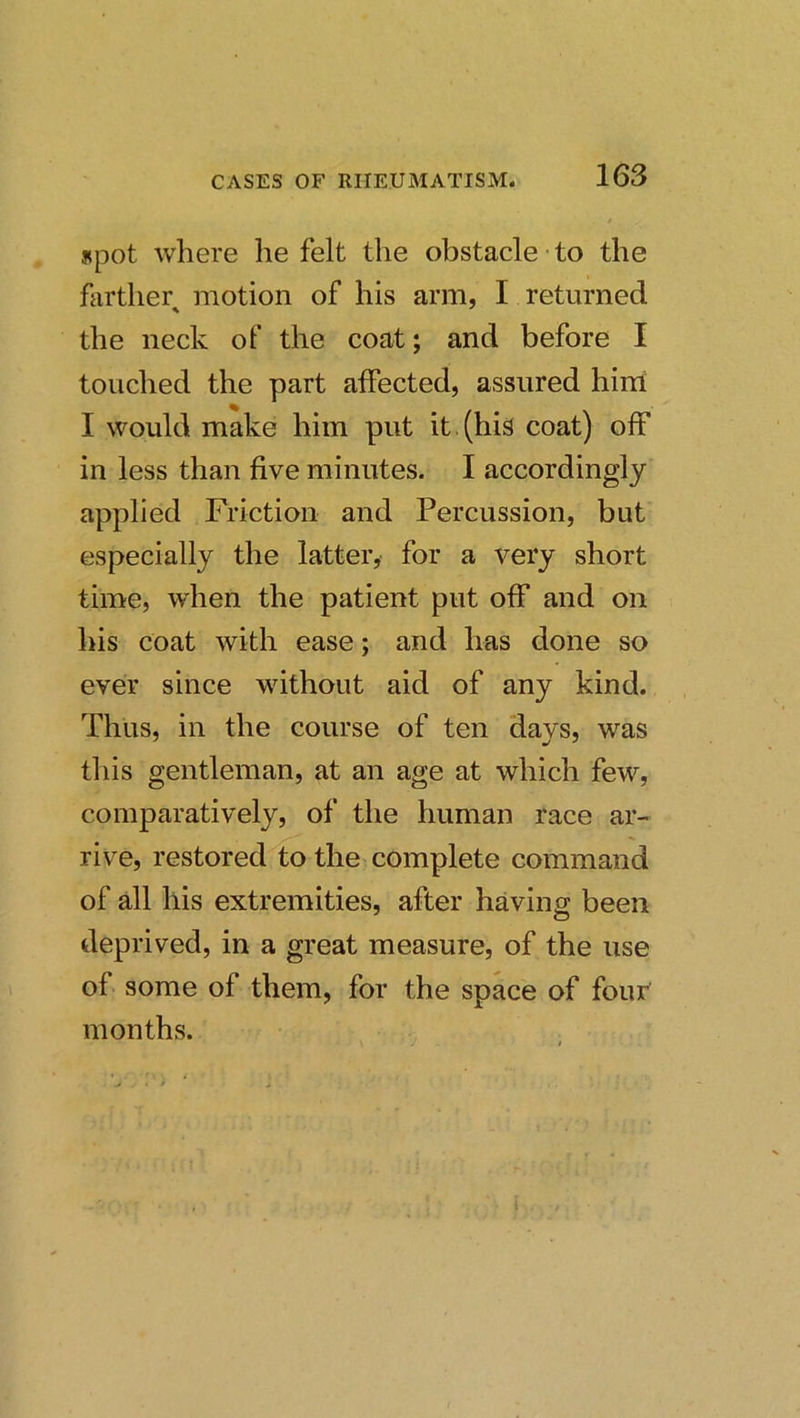 CASES OF RHEUMATISM. 163

spot where he felt the obstacle to the farther motion of his arm, I returned the neck of the coat; and before I touched the part affected, assured him I would make him put it (his coat) off in less than five minutes. I accordingly applied Friction and Percussion, but especially the latter, for a very short time, when the patient put off and on his coat with ease; and has done so ever since without aid of any kind. Thus, in the course of ten days, was this gentleman, at an age at which few, comparatively, of the human race arrive, restored to the complete command of all his extremities, after having been deprived, in a great measure, of the use of some of them, for the space of four months.